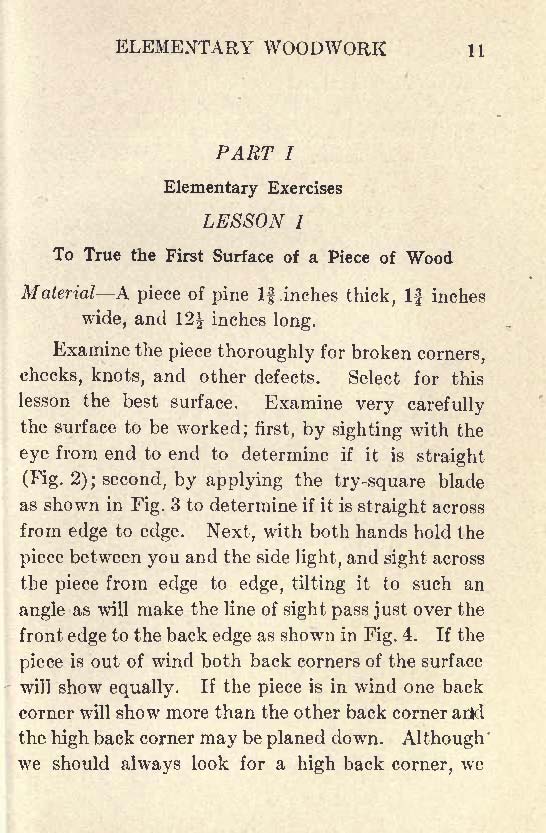 ELEMENTARY WOODWORK 11

PART I

Elementary Exercises

LESSON I

To True the First Surface of a Piece of Wood

Material—A piece of pine $1\frac{3}{8}$ inches thick, $1\frac{3}{4}$ inches wide, and $12\frac{1}{2}$ inches long.

Examine the piece thoroughly for broken corners, checks, knots, and other defects. Select for this lesson the best surface. Examine very carefully the surface to be worked; first, by sighting with the eye from end to end to determine if it is straight (Fig. 2); second, by applying the try-square blade as shown in Fig. 3 to determine if it is straight across from edge to edge. Next, with both hands hold the piece between you and the side light, and sight across the piece from edge to edge, tilting it to such an angle as will make the line of sight pass just over the front edge to the back edge as shown in Fig. 4. If the piece is out of wind both back corners of the surface will show equally. If the piece is in wind one back corner will show more than the other back corner and the high back corner may be planed down. Although we should always look for a high back corner, we